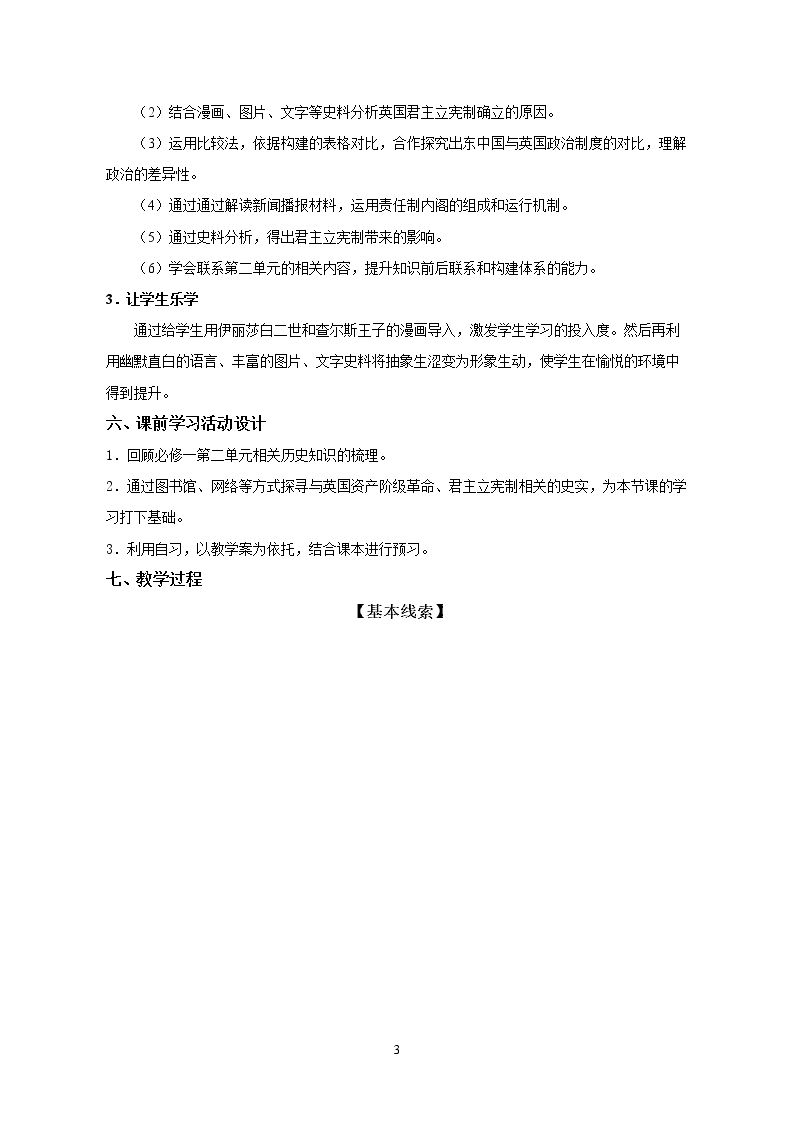 （2）结合漫画、图片、文字等史料分析英国君主立宪制确立的原因。

（3）运用比较法，依据构建的表格对比，合作探究出东中国与英国政治制度的对比，理解政治的差异性。

（4）通过通过解读新闻播报材料，运用责任制内阁的组成和运行机制。

（5）通过史料分析，得出君主立宪制带来的影响。

（6）学会联系第二单元的相关内容，提升知识前后联系和构建体系的能力。

3．让学生乐学

通过给学生用伊丽莎白二世和查尔斯王子的漫画导入，激发学生学习的投入度。然后再利用幽默直白的语言、丰富的图片、文字史料将抽象生涩变为形象生动，使学生在愉悦的环境中得到提升。

六、课前学习活动设计

1．回顾必修一第二单元相关历史知识的梳理。

2．通过图书馆、网络等方式探寻与英国资产阶级革命、君主立宪制相关的史实，为本节课的学习打下基础。

3．利用自习，以教学案为依托，结合课本进行预习。

七、教学过程

【基本线索】

3